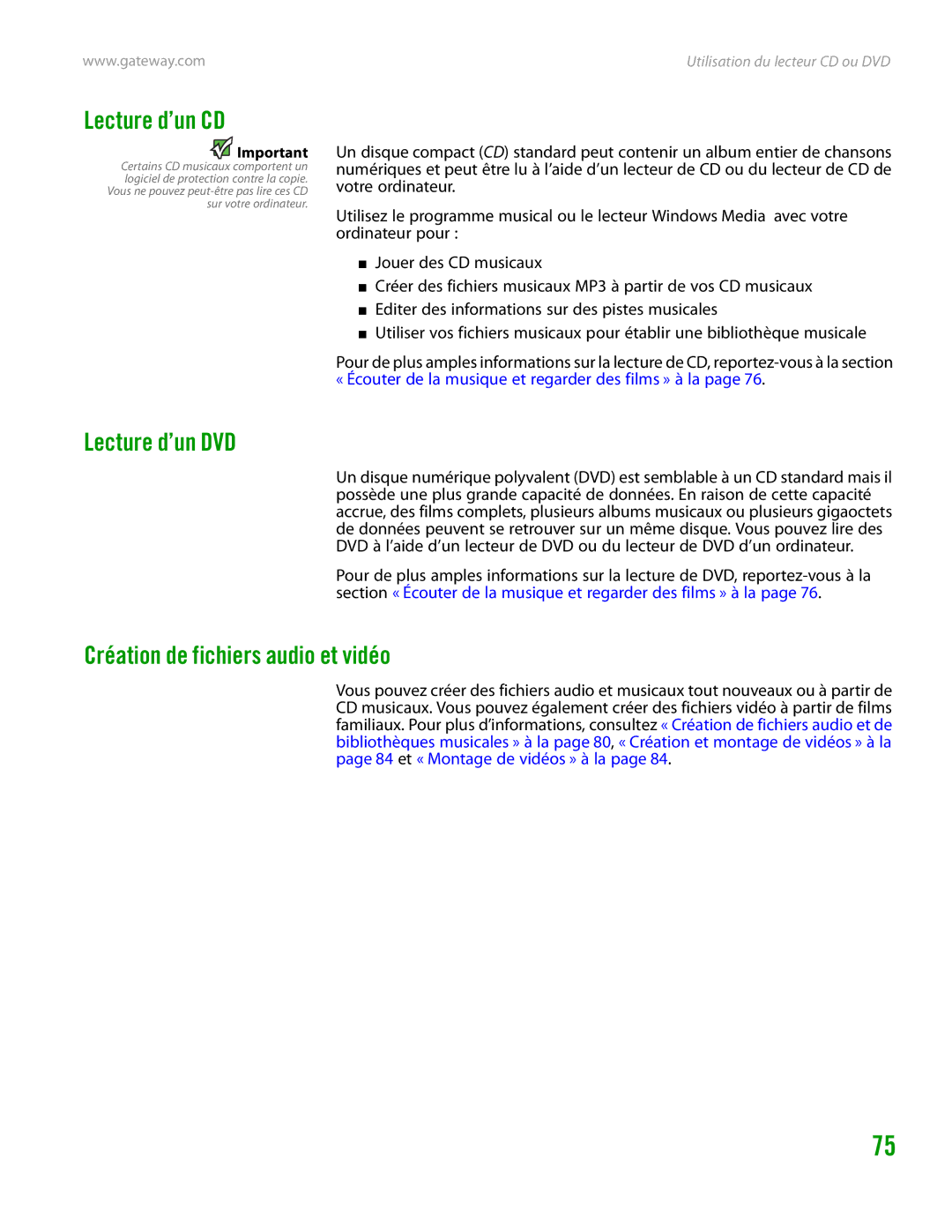 www.gateway.com

Utilisation du lecteur CD ou DVD

Lecture d’un CD

Important
Certains CD musicaux comportent un logiciel de protection contre la copie. Vous ne pouvez peut-être pas lire ces CD sur votre ordinateur.

Un disque compact (CD) standard peut contenir un album entier de chansons numériques et peut être lu à l’aide d’un lecteur de CD ou du lecteur de CD de votre ordinateur.

Utilisez le programme musical ou le lecteur Windows Media  avec votre ordinateur pour :

■ Jouer des CD musicaux
■ Créer des fichiers musicaux MP3 à partir de vos CD musicaux
■ Editer des informations sur des pistes musicales
■ Utiliser vos fichiers musicaux pour établir une bibliothèque musicale

Pour de plus amples informations sur la lecture de CD, reportez-vous à la section « Écouter de la musique et regarder des films » à la page 76.

Lecture d’un DVD

Un disque numérique polyvalent (DVD) est semblable à un CD standard mais il possède une plus grande capacité de données. En raison de cette capacité accrue, des films complets, plusieurs albums musicaux ou plusieurs gigaoctets de données peuvent se retrouver sur un même disque. Vous pouvez lire des DVD à l’aide d’un lecteur de DVD ou du lecteur de DVD d’un ordinateur.

Pour de plus amples informations sur la lecture de DVD, reportez-vous à la section « Écouter de la musique et regarder des films » à la page 76.

Création de fichiers audio et vidéo

Vous pouvez créer des fichiers audio et musicaux tout nouveaux ou à partir de CD musicaux. Vous pouvez également créer des fichiers vidéo à partir de films familiaux. Pour plus d’informations, consultez « Création de fichiers audio et de bibliothèques musicales » à la page 80, « Création et montage de vidéos » à la page 84 et « Montage de vidéos » à la page 84.

75